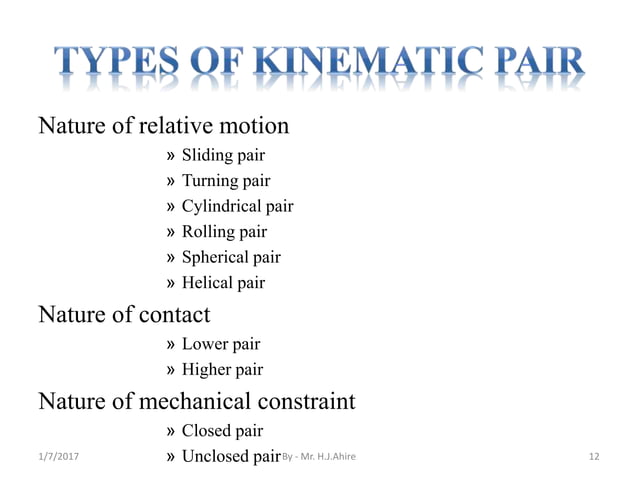 TYPES OF KINEMATIC PAIR

Nature of relative motion

» Sliding pair
» Turning pair
» Cylindrical pair
» Rolling pair
» Spherical pair
» Helical pair

Nature of contact

» Lower pair
» Higher pair

Nature of mechanical constraint

» Closed pair
» Unclosed pair

1/7/2017 By - Mr. H.J.Ahire 12